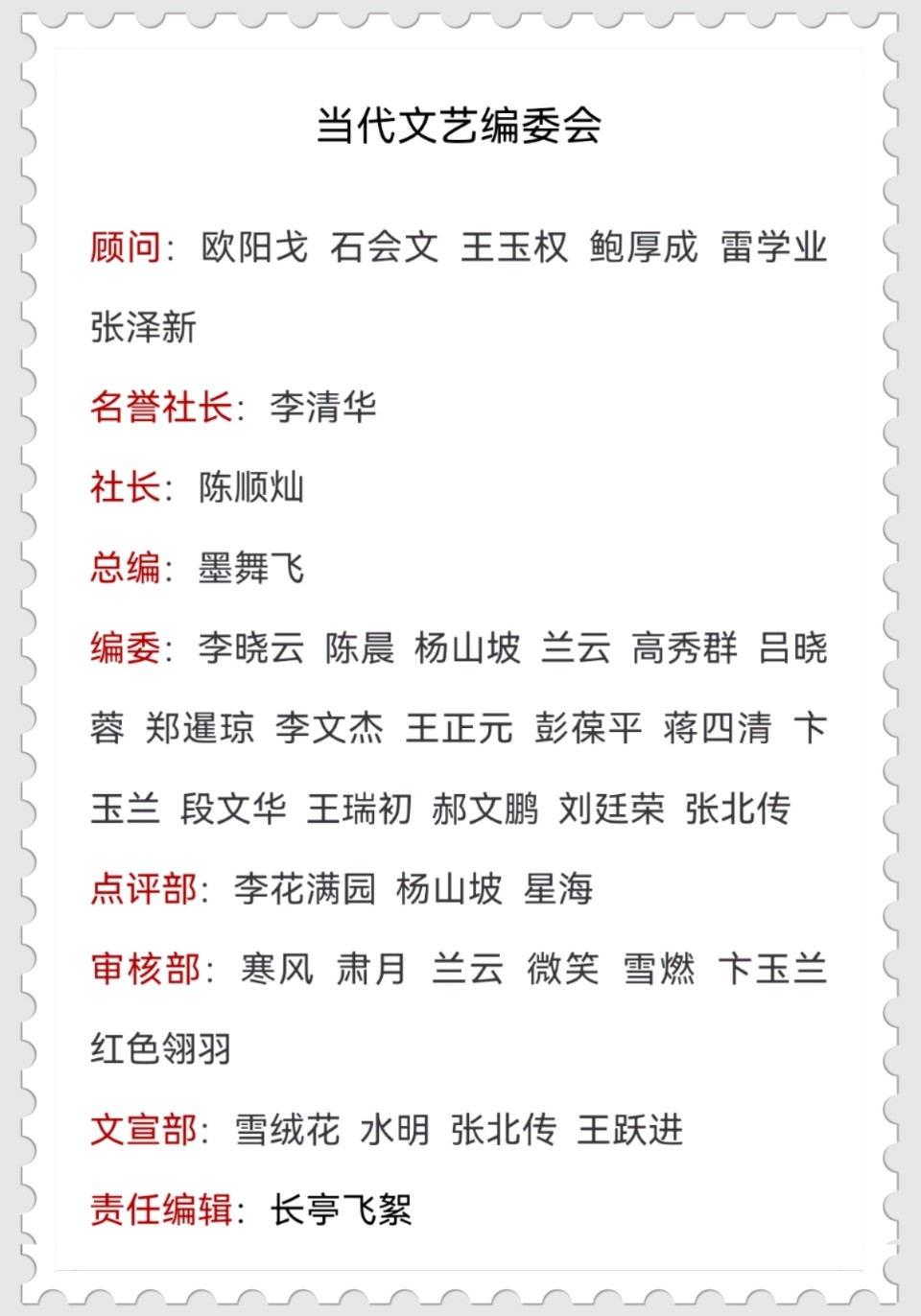 当代文艺编委会

顾问：欧阳戈 石会文 王玉权 鲍厚成 雷学业 张泽新

名誉社长：李清华

社长：陈顺灿

总编：墨舞飞

编委：李晓云 陈晨 杨山坡 兰云 高秀群 吕晓蓉 郑暹琼 李文杰 王正元 彭葆平 蒋四清 卞玉兰 段文华 王瑞初 郝文鹏 刘廷荣 张北传

点评部：李花满园 杨山坡 星海

审核部：寒风 肃月 兰云 微笑 雪燃 卞玉兰 红色翎羽

文宣部：雪绒花 水明 张北传 王跃进

责任编辑：长亭飞絮